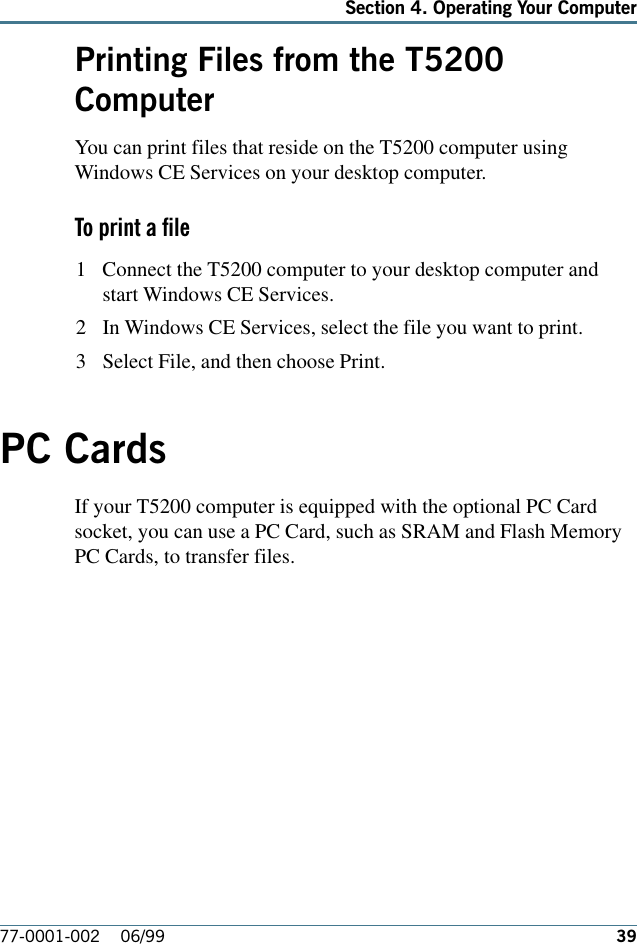 Section 4. Operating Your Computer

Printing Files from the T5200 Computer

You can print files that reside on the T5200 computer using Windows CE Services on your desktop computer.

To print a file

1 Connect the T5200 computer to your desktop computer and start Windows CE Services.

2 In Windows CE Services, select the file you want to print.

3 Select File, and then choose Print.

PC Cards

If your T5200 computer is equipped with the optional PC Card socket, you can use a PC Card, such as SRAM and Flash Memory PC Cards, to transfer files.

77-0001-002 06/99 39